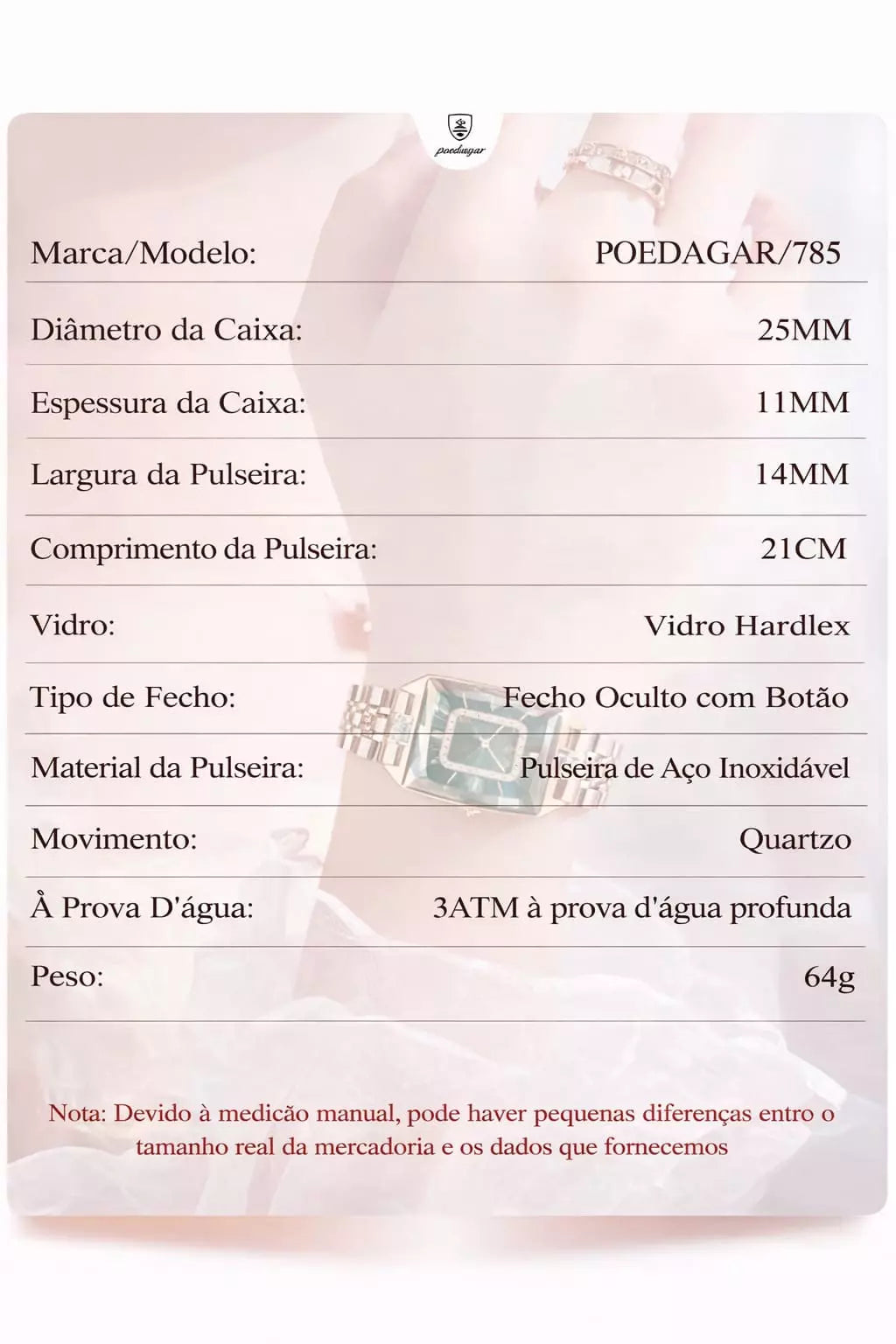 poedagar

| Marca/Modelo: | POEDAGAR/785 |
|---|---|
| Diâmetro da Caixa: | 25MM |
| Espessura da Caixa: | 11MM |
| Largura da Pulseira: | 14MM |
| Comprimento da Pulseira: | 21CM |
| Vidro: | Vidro Hardlex |
| Tipo de Fecho: | Fecho Oculto com Botão |
| Material da Pulseira: | Pulseira de Aço Inoxidável |
| Movimento: | Quartzo |
| À Prova D'água: | 3ATM à prova d'água profunda |
| Peso: | 64g |

Nota: Devido à medicão manual, pode haver pequenas diferenças entro o tamanho real da mercadoria e os dados que fornecemos